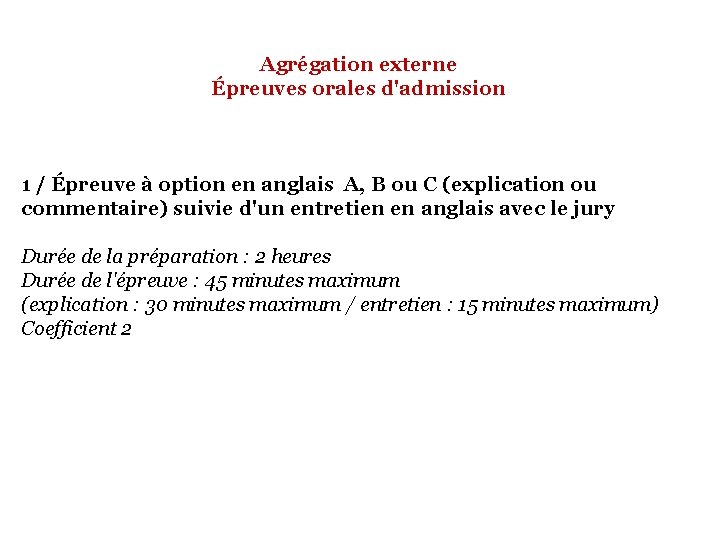 Agrégation externe
Épreuves orales d'admission

1 / Épreuve à option en anglais A, B ou C (explication ou commentaire) suivie d'un entretien en anglais avec le jury

Durée de la préparation : 2 heures
Durée de l'épreuve : 45 minutes maximum
(explication : 30 minutes maximum / entretien : 15 minutes maximum)
Coefficient 2